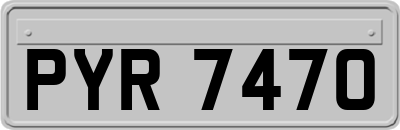 PYR 7470